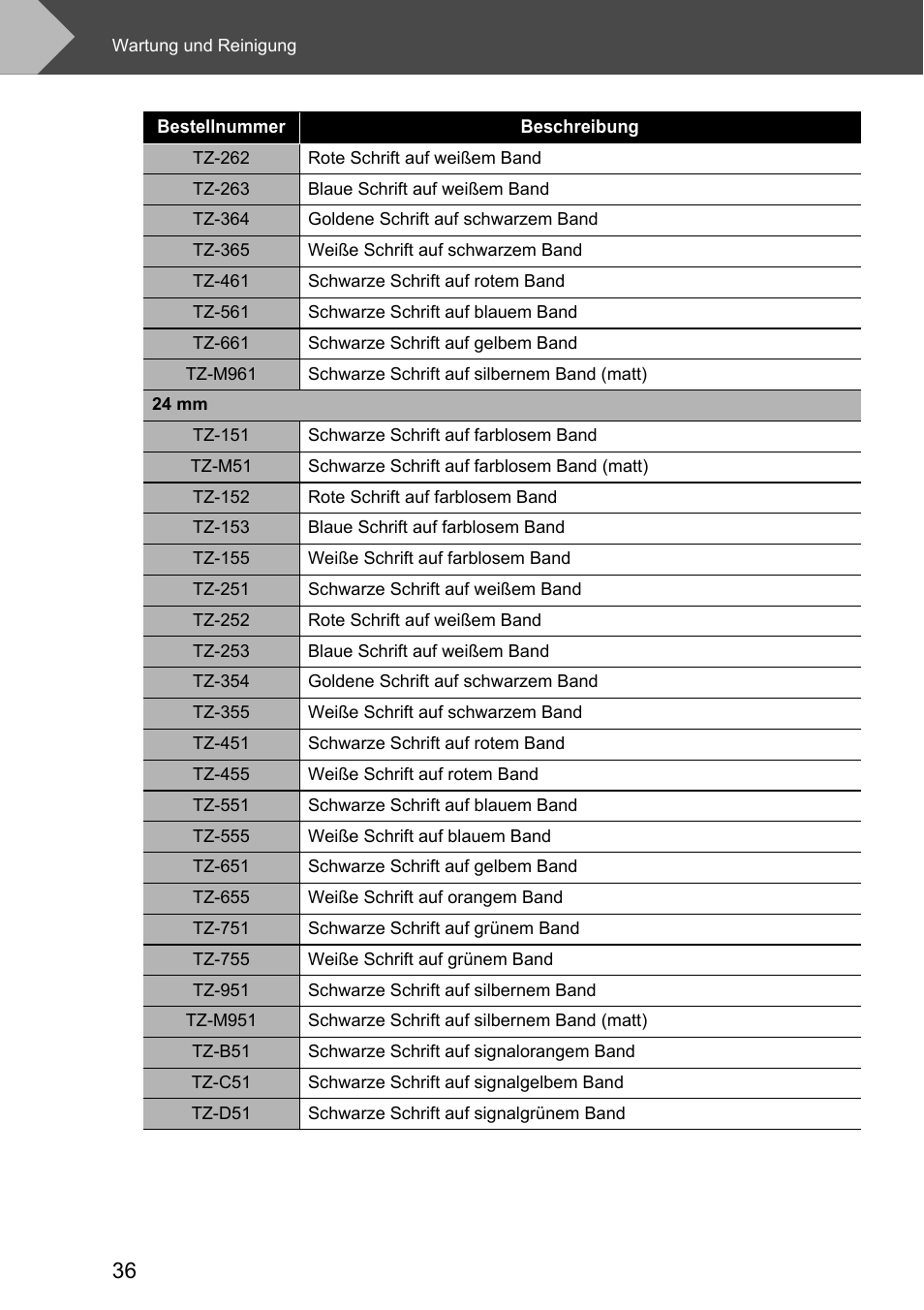 Wartung und Reinigung

| Bestellnummer | Beschreibung |
|---|---|
| TZ-262 | Rote Schrift auf weißem Band |
| TZ-263 | Blaue Schrift auf weißem Band |
| TZ-364 | Goldene Schrift auf schwarzem Band |
| TZ-365 | Weiße Schrift auf schwarzem Band |
| TZ-461 | Schwarze Schrift auf rotem Band |
| TZ-561 | Schwarze Schrift auf blauem Band |
| TZ-661 | Schwarze Schrift auf gelbem Band |
| TZ-M961 | Schwarze Schrift auf silbernem Band (matt) |
| 24 mm | |
| TZ-151 | Schwarze Schrift auf farblosem Band |
| TZ-M51 | Schwarze Schrift auf farblosem Band (matt) |
| TZ-152 | Rote Schrift auf farblosem Band |
| TZ-153 | Blaue Schrift auf farblosem Band |
| TZ-155 | Weiße Schrift auf farblosem Band |
| TZ-251 | Schwarze Schrift auf weißem Band |
| TZ-252 | Rote Schrift auf weißem Band |
| TZ-253 | Blaue Schrift auf weißem Band |
| TZ-354 | Goldene Schrift auf schwarzem Band |
| TZ-355 | Weiße Schrift auf schwarzem Band |
| TZ-451 | Schwarze Schrift auf rotem Band |
| TZ-455 | Weiße Schrift auf rotem Band |
| TZ-551 | Schwarze Schrift auf blauem Band |
| TZ-555 | Weiße Schrift auf blauem Band |
| TZ-651 | Schwarze Schrift auf gelbem Band |
| TZ-655 | Weiße Schrift auf orangem Band |
| TZ-751 | Schwarze Schrift auf grünem Band |
| TZ-755 | Weiße Schrift auf grünem Band |
| TZ-951 | Schwarze Schrift auf silbernem Band |
| TZ-M951 | Schwarze Schrift auf silbernem Band (matt) |
| TZ-B51 | Schwarze Schrift auf signalorangem Band |
| TZ-C51 | Schwarze Schrift auf signalgelbem Band |
| TZ-D51 | Schwarze Schrift auf signalgrünem Band |

36